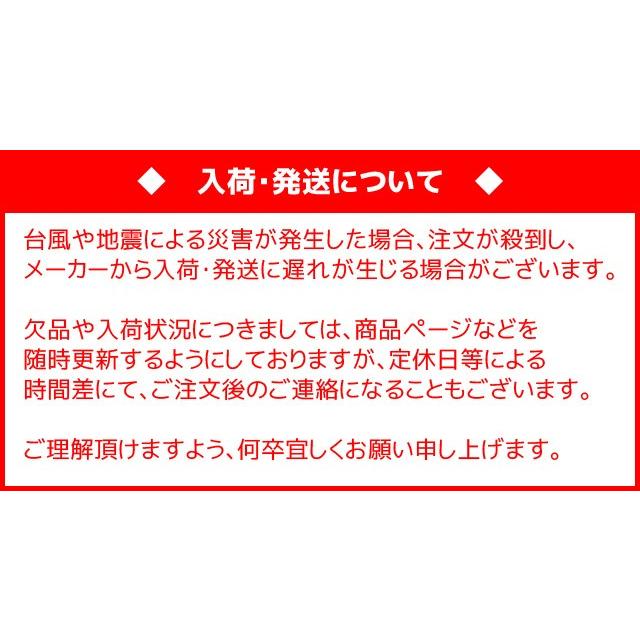 ◆ 入荷･発送について ◆

台風や地震による災害が発生した場合、注文が殺到し、メーカーから入荷･発送に遅れが生じる場合がございます。

欠品や入荷状況につきましては、商品ページなどを随時更新するようにしておりますが、定休日等による時間差にて、ご注文後のご連絡になることもございます。

ご理解頂けますよう、何卒宜しくお願い申し上げます。